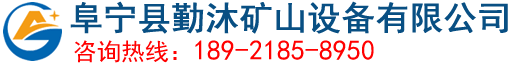 阜宁县勤沐矿山设备有限公司
咨询热线：189-2185-8950